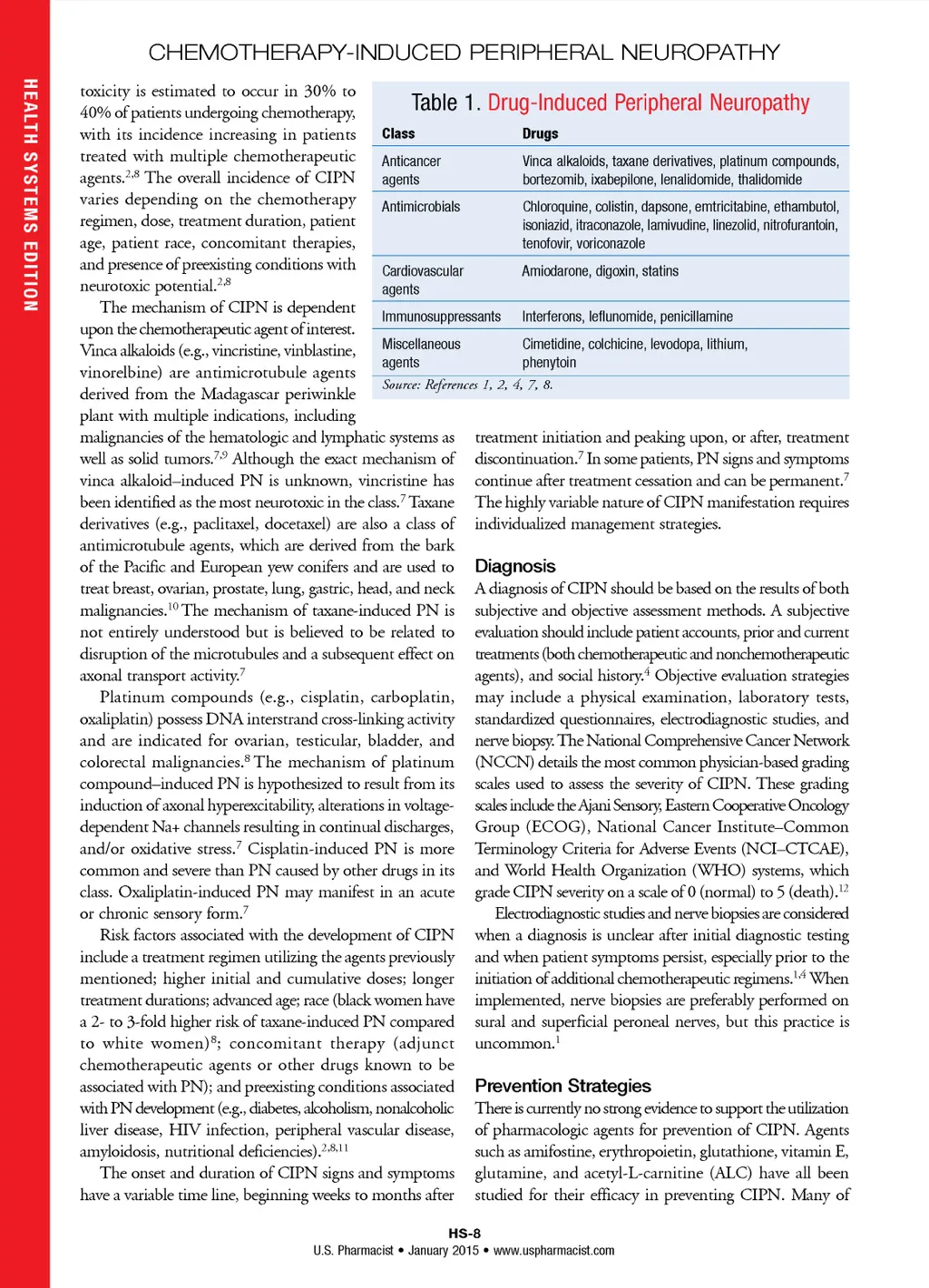 HEALTH SYSTEMS EDITION

CHEMOTHERAPY-INDUCED PERIPHERAL NEUROPATHY

toxicity is estimated to occur in 30% to 40% of patients undergoing chemotherapy, with its incidence increasing in patients treated with multiple chemotherapeutic agents.$^{2,8}$ The overall incidence of CIPN varies depending on the chemotherapy regimen, dose, treatment duration, patient age, patient race, concomitant therapies, and presence of preexisting conditions with neurotoxic potential.$^{2,8}$

The mechanism of CIPN is dependent upon the chemotherapeutic agent of interest. Vinca alkaloids (e.g., vincristine, vinblastine, vinorelbine) are antimicrotubule agents derived from the Madagascar periwinkle plant with multiple indications, including malignancies of the hematologic and lymphatic systems as well as solid tumors.$^{7,9}$ Although the exact mechanism of vinca alkaloid–induced PN is unknown, vincristine has been identified as the most neurotoxic in the class.$^{7}$ Taxane derivatives (e.g., paclitaxel, docetaxel) are also a class of antimicrotubule agents, which are derived from the bark of the Pacific and European yew conifers and are used to treat breast, ovarian, prostate, lung, gastric, head, and neck malignancies.$^{10}$ The mechanism of taxane-induced PN is not entirely understood but is believed to be related to disruption of the microtubules and a subsequent effect on axonal transport activity.$^{7}$

Platinum compounds (e.g., cisplatin, carboplatin, oxaliplatin) possess DNA interstrand cross-linking activity and are indicated for ovarian, testicular, bladder, and colorectal malignancies.$^{8}$ The mechanism of platinum compound–induced PN is hypothesized to result from its induction of axonal hyperexcitability, alterations in voltage-dependent Na+ channels resulting in continual discharges, and/or oxidative stress.$^{7}$ Cisplatin-induced PN is more common and severe than PN caused by other drugs in its class. Oxaliplatin-induced PN may manifest in an acute or chronic sensory form.$^{7}$

Risk factors associated with the development of CIPN include a treatment regimen utilizing the agents previously mentioned; higher initial and cumulative doses; longer treatment durations; advanced age; race (black women have a 2- to 3-fold higher risk of taxane-induced PN compared to white women)$^{8}$; concomitant therapy (adjunct chemotherapeutic agents or other drugs known to be associated with PN); and preexisting conditions associated with PN development (e.g., diabetes, alcoholism, nonalcoholic liver disease, HIV infection, peripheral vascular disease, amyloidosis, nutritional deficiencies).$^{2,8,11}$

The onset and duration of CIPN signs and symptoms have a variable time line, beginning weeks to months after

Table 1. Drug-Induced Peripheral Neuropathy

| Class | Drugs |
|---|---|
| Anticancer agents | Vinca alkaloids, taxane derivatives, platinum compounds, bortezomib, ixabepilone, lenalidomide, thalidomide |
| Antimicrobials | Chloroquine, colistin, dapsone, emtricitabine, ethambutol, isoniazid, itraconazole, lamivudine, linezolid, nitrofurantoin, tenofovir, voriconazole |
| Cardiovascular agents | Amiodarone, digoxin, statins |
| Immunosuppressants | Interferons, leflunomide, penicillamine |
| Miscellaneous agents | Cimetidine, colchicine, levodopa, lithium, phenytoin |

Source: References 1, 2, 4, 7, 8.

treatment initiation and peaking upon, or after, treatment discontinuation.$^{7}$ In some patients, PN signs and symptoms continue after treatment cessation and can be permanent.$^{7}$ The highly variable nature of CIPN manifestation requires individualized management strategies.

Diagnosis

A diagnosis of CIPN should be based on the results of both subjective and objective assessment methods. A subjective evaluation should include patient accounts, prior and current treatments (both chemotherapeutic and nonchemotherapeutic agents), and social history.$^{4}$ Objective evaluation strategies may include a physical examination, laboratory tests, standardized questionnaires, electrodiagnostic studies, and nerve biopsy. The National Comprehensive Cancer Network (NCCN) details the most common physician-based grading scales used to assess the severity of CIPN. These grading scales include the Ajani Sensory, Eastern Cooperative Oncology Group (ECOG), National Cancer Institute–Common Terminology Criteria for Adverse Events (NCI–CTCAE), and World Health Organization (WHO) systems, which grade CIPN severity on a scale of 0 (normal) to 5 (death).$^{12}$

Electrodiagnostic studies and nerve biopsies are considered when a diagnosis is unclear after initial diagnostic testing and when patient symptoms persist, especially prior to the initiation of additional chemotherapeutic regimens.$^{1,4}$ When implemented, nerve biopsies are preferably performed on sural and superficial peroneal nerves, but this practice is uncommon.$^{1}$

Prevention Strategies

There is currently no strong evidence to support the utilization of pharmacologic agents for prevention of CIPN. Agents such as amifostine, erythropoietin, glutathione, vitamin E, glutamine, and acetyl-L-carnitine (ALC) have all been studied for their efficacy in preventing CIPN. Many of

HS-8
U.S. Pharmacist • January 2015 • www.uspharmacist.com